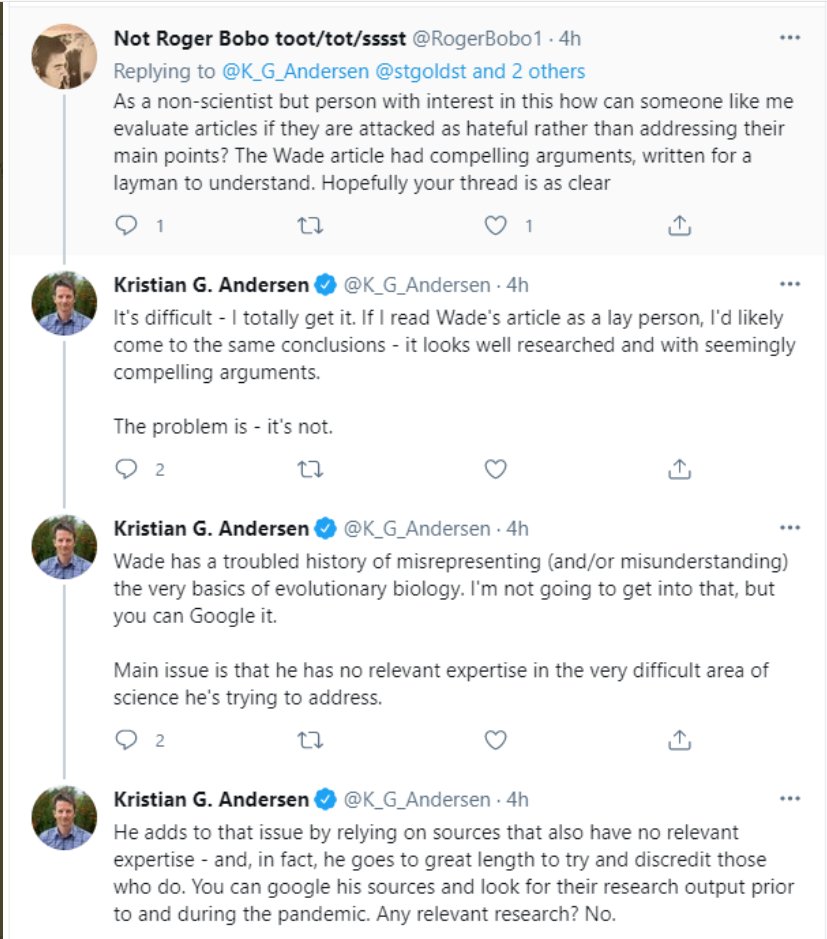 Not Roger Bobo toot/tot/sssst @RogerBobo1 · 4h
Replying to @K_G_Andersen @stgoldst and 2 others
As a non-scientist but person with interest in this how can someone like me evaluate articles if they are attacked as hateful rather than addressing their main points? The Wade article had compelling arguments, written for a layman to understand. Hopefully your thread is as clear

1 1

Kristian G. Andersen @K_G_Andersen · 4h
It's difficult - I totally get it. If I read Wade's article as a lay person, I'd likely come to the same conclusions - it looks well researched and with seemingly compelling arguments.

The problem is - it's not.

2

Kristian G. Andersen @K_G_Andersen · 4h
Wade has a troubled history of misrepresenting (and/or misunderstanding) the very basics of evolutionary biology. I'm not going to get into that, but you can Google it.

Main issue is that he has no relevant expertise in the very difficult area of science he's trying to address.

2

Kristian G. Andersen @K_G_Andersen · 4h
He adds to that issue by relying on sources that also have no relevant expertise - and, in fact, he goes to great length to try and discredit those who do. You can google his sources and look for their research output prior to and during the pandemic. Any relevant research? No.